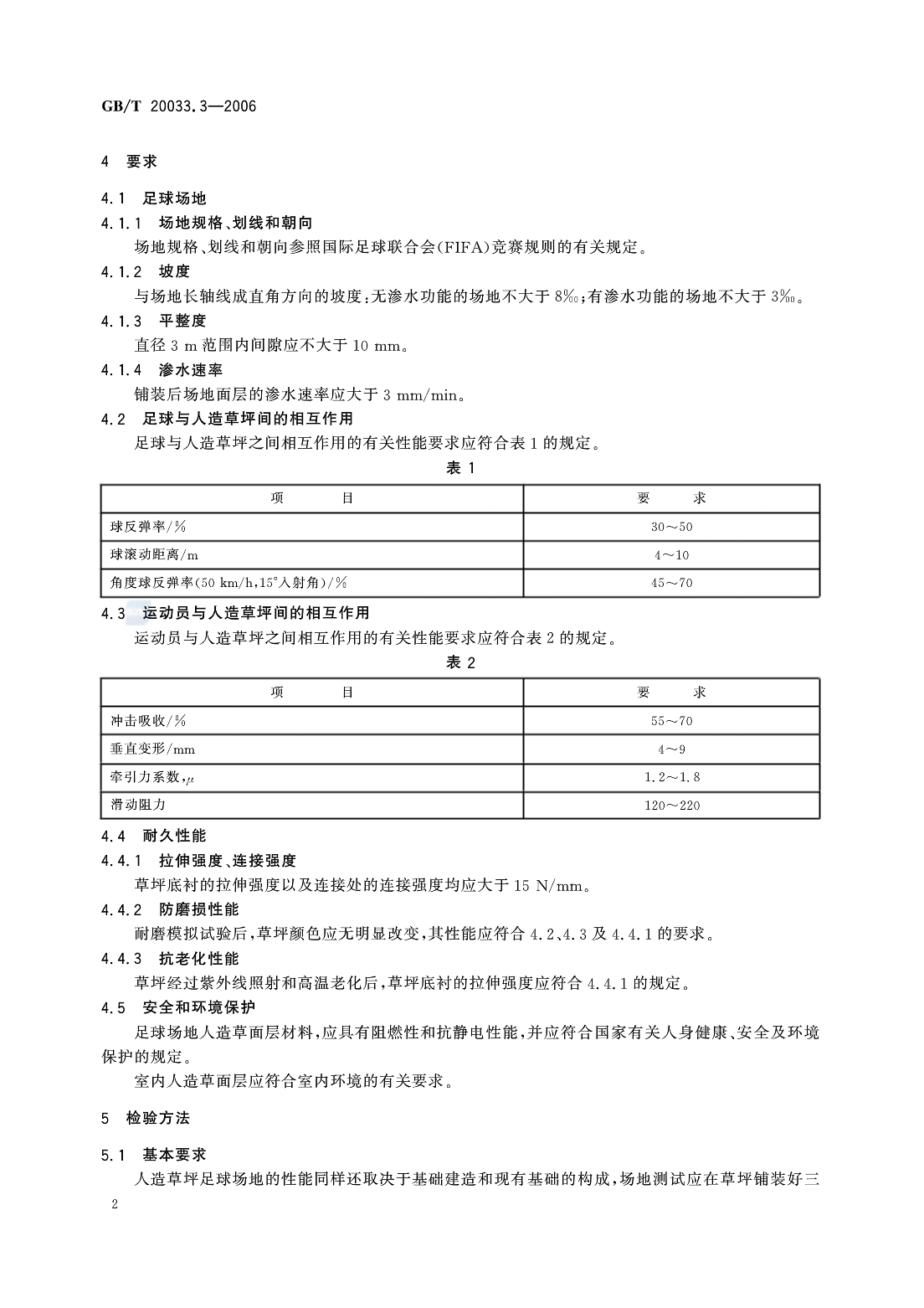 GB/T 20033.3—2006

4 要求

4.1 足球场地

4.1.1 场地规格、划线和朝向

场地规格、划线和朝向参照国际足球联合会(FIFA)竞赛规则的有关规定。

4.1.2 坡度

与场地长轴线成直角方向的坡度:无渗水功能的场地不大于 8‰;有渗水功能的场地不大于 3‰。

4.1.3 平整度

直径 3 m 范围内间隙应不大于 10 mm。

4.1.4 渗水速率

铺装后场地面层的渗水速率应大于 3 mm/min。

4.2 足球与人造草坪间的相互作用

足球与人造草坪之间相互作用的有关性能要求应符合表 1 的规定。

表 1

| 项 目 | 要 求 |
|---|---|
| 球反弹率/% | 30~50 |
| 球滚动距离/m | 4~10 |
| 角度球反弹率(50 km/h,15°入射角)/% | 45~70 |

4.3 运动员与人造草坪间的相互作用

运动员与人造草坪之间相互作用的有关性能要求应符合表 2 的规定。

表 2

| 项 目 | 要 求 |
|---|---|
| 冲击吸收/% | 55~70 |
| 垂直变形/mm | 4~9 |
| 牵引力系数,$\mu$ | 1.2~1.8 |
| 滑动阻力 | 120~220 |

4.4 耐久性能

4.4.1 拉伸强度、连接强度

草坪底衬的拉伸强度以及连接处的连接强度均应大于 15 N/mm。

4.4.2 防磨损性能

耐磨模拟试验后,草坪颜色应无明显改变,其性能应符合 4.2、4.3 及 4.4.1 的要求。

4.4.3 抗老化性能

草坪经过紫外线照射和高温老化后,草坪底衬的拉伸强度应符合 4.4.1 的规定。

4.5 安全和环境保护

足球场地人造草面层材料,应具有阻燃性和抗静电性能,并应符合国家有关人身健康、安全及环境保护的规定。

室内人造草面层应符合室内环境的有关要求。

5 检验方法

5.1 基本要求

人造草坪足球场地的性能同样还取决于基础建造和现有基础的构成,场地测试应在草坪铺装好三

2